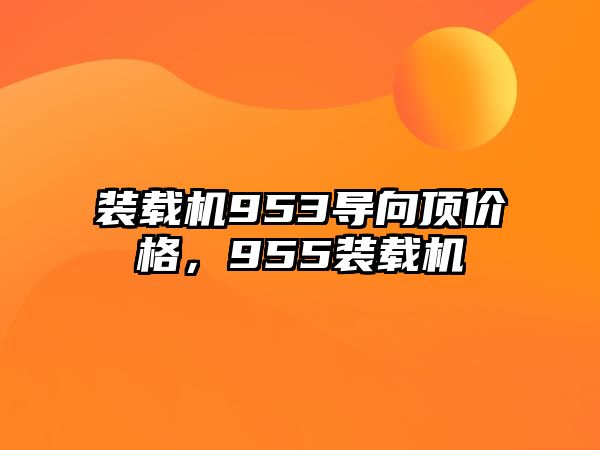 装载机953导向顶价格，955装载机